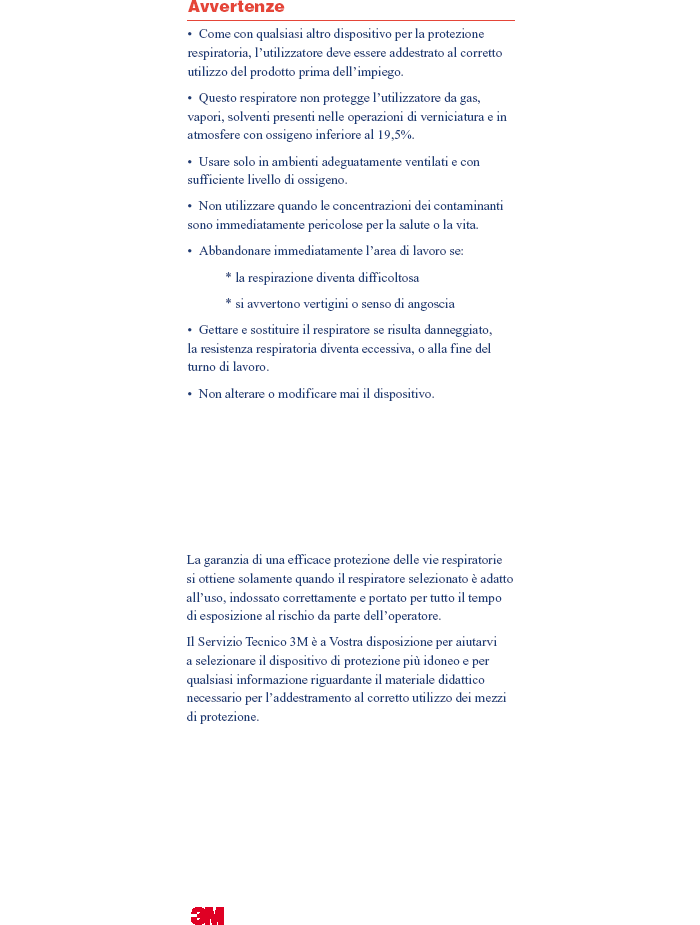 Avvertenze

• Come con qualsiasi altro dispositivo per la protezione respiratoria, l'utilizzatore deve essere addestrato al corretto utilizzo del prodotto prima dell'impiego.

• Questo respiratore non protegge l'utilizzatore da gas, vapori, solventi presenti nelle operazioni di verniciatura e in atmosfere con ossigeno inferiore al 19,5%.

• Usare solo in ambienti adeguatamente ventilati e con sufficiente livello di ossigeno.

• Non utilizzare quando le concentrazioni dei contaminanti sono immediatamente pericolose per la salute o la vita.

• Abbandonare immediatamente l'area di lavoro se:

* la respirazione diventa difficoltosa

* si avvertono vertigini o senso di angoscia

• Gettare e sostituire il respiratore se risulta danneggiato, la resistenza respiratoria diventa eccessiva, o alla fine del turno di lavoro.

• Non alterare o modificare mai il dispositivo.

La garanzia di una efficace protezione delle vie respiratorie si ottiene solamente quando il respiratore selezionato è adatto all'uso, indossato correttamente e portato per tutto il tempo di esposizione al rischio da parte dell'operatore.

Il Servizio Tecnico 3M è a Vostra disposizione per aiutarvi a selezionare il dispositivo di protezione più idoneo e per qualsiasi informazione riguardante il materiale didattico necessario per l'addestramento al corretto utilizzo dei mezzi di protezione.

3M